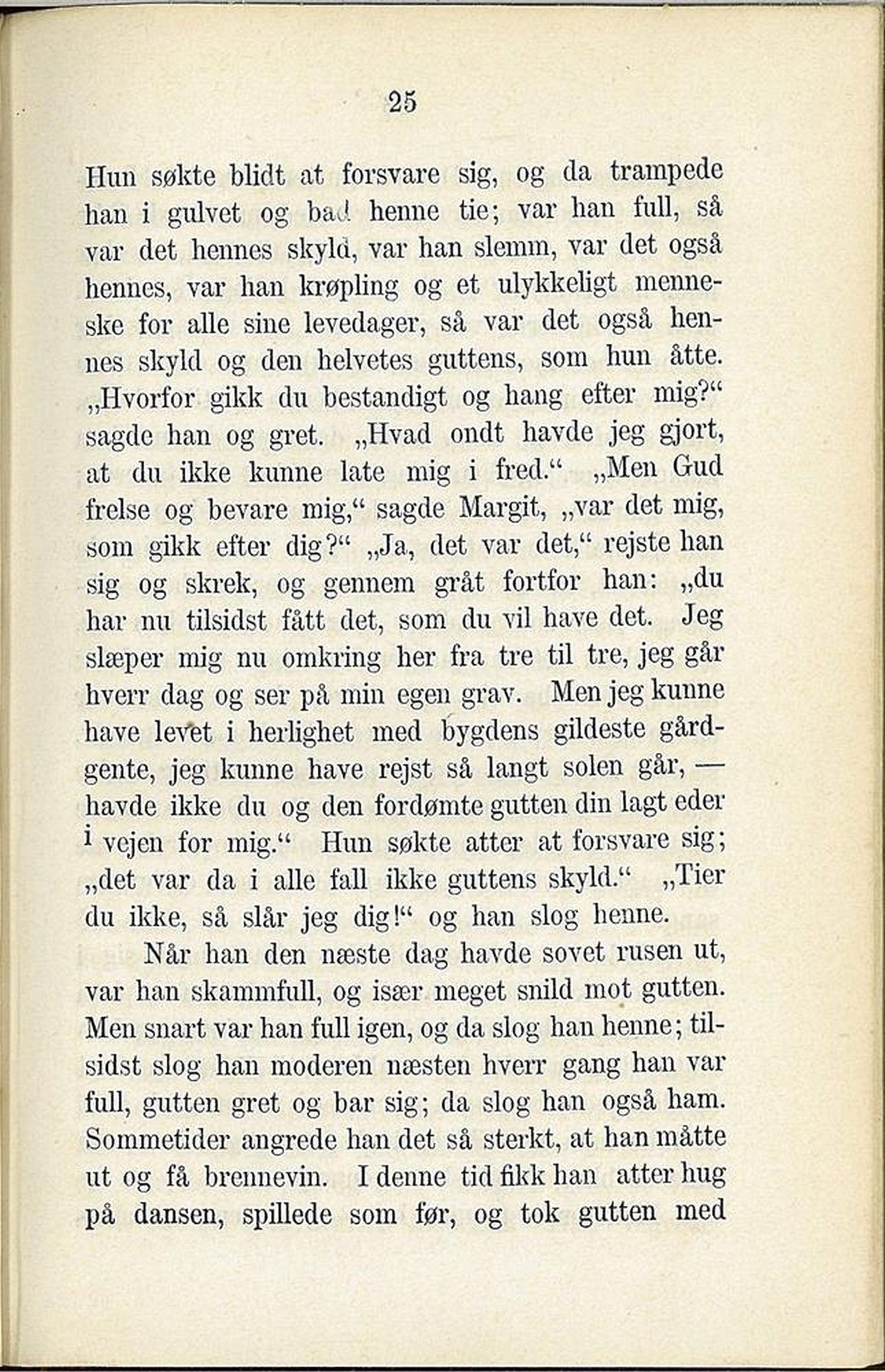 25

Hun søkte blidt at forsvare sig, og da trampede han i gulvet og bad henne tie; var han full, så var det hennes skyld, var han slemm, var det også hennes, var han krøpling og et ulykkeligt menneske for alle sine levedager, så var det også hennes skyld og den helvetes guttens, som hun åtte. „Hvorfor gikk du bestandigt og hang efter mig?“ sagde han og gret. „Hvad ondt havde jeg gjort, at du ikke kunne late mig i fred.“ „Men Gud frelse og bevare mig,“ sagde Margit, „var det mig, som gikk efter dig?“ „Ja, det var det,“ rejste han sig og skrek, og gennem gråt fortfor han: „du har nu tilsidst fått det, som du vil have det. Jeg slæper mig nu omkring her fra tre til tre, jeg går hverr dag og ser på min egen grav. Men jeg kunne have levet i herlighet med bygdens gildeste gårdgente, jeg kunne have rejst så langt solen går, — havde ikke du og den fordømte gutten din lagt eder i vejen for mig.“ Hun søkte atter at forsvare sig; „det var da i alle fall ikke guttens skyld.“ „Tier du ikke, så slår jeg dig!“ og han slog henne.

Når han den næste dag havde sovet rusen ut, var han skammfull, og især meget snild mot gutten. Men snart var han full igen, og da slog han henne; tilsidst slog han moderen næsten hverr gang han var full, gutten gret og bar sig; da slog han også ham. Sommetider angrede han det så sterkt, at han måtte ut og få brennevin. I denne tid fikk han atter hug på dansen, spillede som før, og tok gutten med